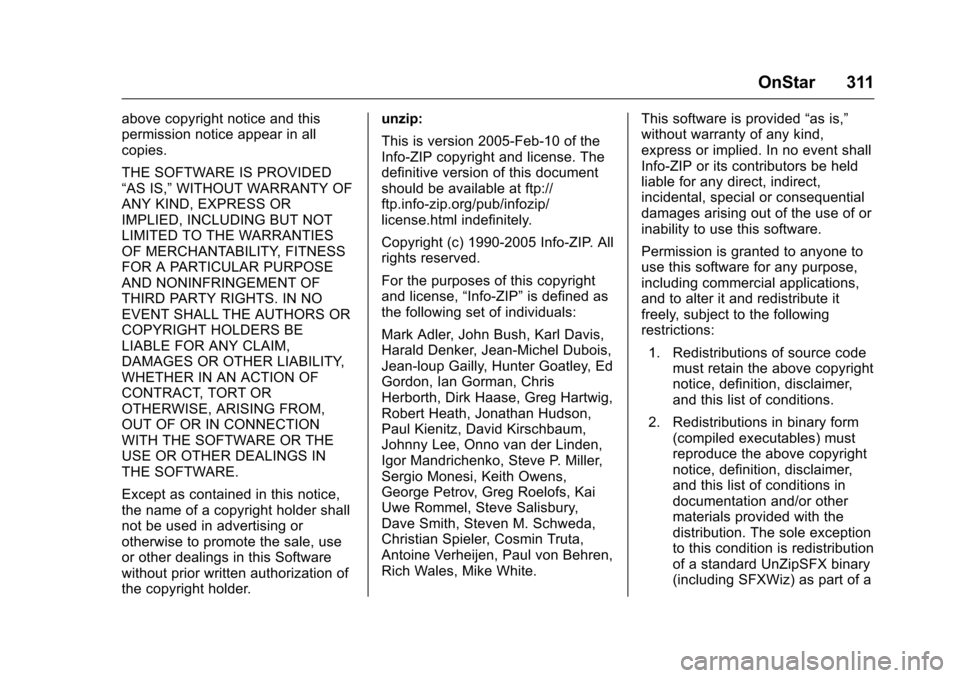 OnStar 311

above copyright notice and this permission notice appear in all copies.

THE SOFTWARE IS PROVIDED “AS IS,” WITHOUT WARRANTY OF ANY KIND, EXPRESS OR IMPLIED, INCLUDING BUT NOT LIMITED TO THE WARRANTIES OF MERCHANTABILITY, FITNESS FOR A PARTICULAR PURPOSE AND NONINFRINGEMENT OF THIRD PARTY RIGHTS. IN NO EVENT SHALL THE AUTHORS OR COPYRIGHT HOLDERS BE LIABLE FOR ANY CLAIM, DAMAGES OR OTHER LIABILITY, WHETHER IN AN ACTION OF CONTRACT, TORT OR OTHERWISE, ARISING FROM, OUT OF OR IN CONNECTION WITH THE SOFTWARE OR THE USE OR OTHER DEALINGS IN THE SOFTWARE.

Except as contained in this notice, the name of a copyright holder shall not be used in advertising or otherwise to promote the sale, use or other dealings in this Software without prior written authorization of the copyright holder.

unzip:

This is version 2005-Feb-10 of the Info-ZIP copyright and license. The definitive version of this document should be available at ftp://ftp.info-zip.org/pub/infozip/license.html indefinitely.

Copyright (c) 1990-2005 Info-ZIP. All rights reserved.

For the purposes of this copyright and license, “Info-ZIP” is defined as the following set of individuals:

Mark Adler, John Bush, Karl Davis, Harald Denker, Jean-Michel Dubois, Jean-loup Gailly, Hunter Goatley, Ed Gordon, Ian Gorman, Chris Herborth, Dirk Haase, Greg Hartwig, Robert Heath, Jonathan Hudson, Paul Kienitz, David Kirschbaum, Johnny Lee, Onno van der Linden, Igor Mandrichenko, Steve P. Miller, Sergio Monesi, Keith Owens, George Petrov, Greg Roelofs, Kai Uwe Rommel, Steve Salisbury, Dave Smith, Steven M. Schweda, Christian Spieler, Cosmin Truta, Antoine Verheijen, Paul von Behren, Rich Wales, Mike White.

This software is provided “as is,” without warranty of any kind, express or implied. In no event shall Info-ZIP or its contributors be held liable for any direct, indirect, incidental, special or consequential damages arising out of the use of or inability to use this software.

Permission is granted to anyone to use this software for any purpose, including commercial applications, and to alter it and redistribute it freely, subject to the following restrictions:

1. Redistributions of source code must retain the above copyright notice, definition, disclaimer, and this list of conditions.

2. Redistributions in binary form (compiled executables) must reproduce the above copyright notice, definition, disclaimer, and this list of conditions in documentation and/or other materials provided with the distribution. The sole exception to this condition is redistribution of a standard UnZipSFX binary (including SFXWiz) as part of a

carmanualsonline.info